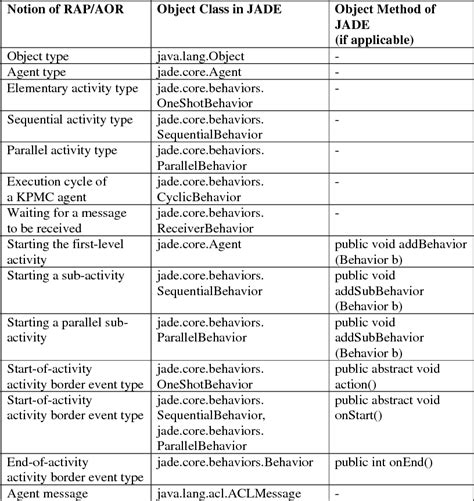 | Notion of RAP/AOR | Object Class in JADE | Object Method of JADE (if applicable) |
|---|---|---|
| Object type | java.lang.Object | - |
| Agent type | jade.core.Agent | - |
| Elementary activity type | jade.core.behaviors. OneShotBehavior | - |
| Sequential activity type | jade.core.behaviors. SequentialBehavior | - |
| Parallel activity type | jade.core.behaviors. ParallelBehavior | - |
| Execution cycle of a KPMC agent | jade.core.behaviors. CyclicBehavior | - |
| Waiting for a message to be received | jade.core.behaviors. ReceiverBehavior | - |
| Starting the first-level activity | jade.core.Agent | public void addBehavior (Behavior b) |
| Starting a sub-activity | jade.core.behaviors. SequentialBehavior | public void addSubBehavior (Behavior b) |
| Starting a parallel sub-activity | jade.core.behaviors. ParallelBehavior | public void addSubBehavior (Behavior b) |
| Start-of-activity activity border event type | jade.core.behaviors. OneShotBehavior | public abstract void action() |
| Start-of-activity activity border event type | jade.core.behaviors. SequentialBehavior, jade.core.behaviors. ParallelBehavior | public abstract void onStart() |
| End-of-activity activity border event type | jade.core.behaviors.Behavior | public int onEnd() |
| Agent message | java.lang.acl.ACLMessage | - |